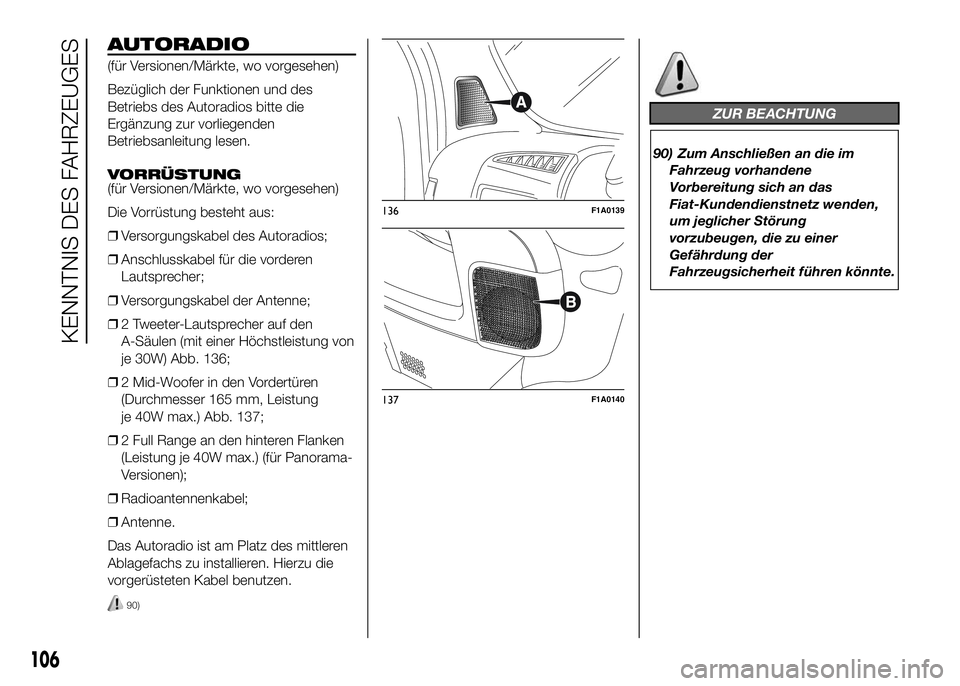 KENNTNIS DES FAHRZEUGES

AUTORADIO

(für Versionen/Märkte, wo vorgesehen)

Bezüglich der Funktionen und des Betriebs des Autoradios bitte die Ergänzung zur vorliegenden Betriebsanleitung lesen.

VORRÜSTUNG

(für Versionen/Märkte, wo vorgesehen)

Die Vorrüstung besteht aus:

❒ Versorgungskabel des Autoradios;

❒ Anschlusskabel für die vorderen Lautsprecher;

❒ Versorgungskabel der Antenne;

❒ 2 Tweeter-Lautsprecher auf den A-Säulen (mit einer Höchstleistung von je 30W) Abb. 136;

❒ 2 Mid-Woofer in den Vordertüren (Durchmesser 165 mm, Leistung je 40W max.) Abb. 137;

❒ 2 Full Range an den hinteren Flanken (Leistung je 40W max.) (für Panorama-Versionen);

❒ Radioantennenkabel;

❒ Antenne.

Das Autoradio ist am Platz des mittleren Ablagefachs zu installieren. Hierzu die vorgerüsteten Kabel benutzen.

90)

A

136 F1A0139

B

137 F1A0140

ZUR BEACHTUNG

90) Zum Anschließen an die im Fahrzeug vorhandene Vorbereitung sich an das Fiat-Kundendienstnetz wenden, um jeglicher Störung vorzubeugen, die zu einer Gefährdung der Fahrzeugsicherheit führen könnte.

106

carmanualsonline.info